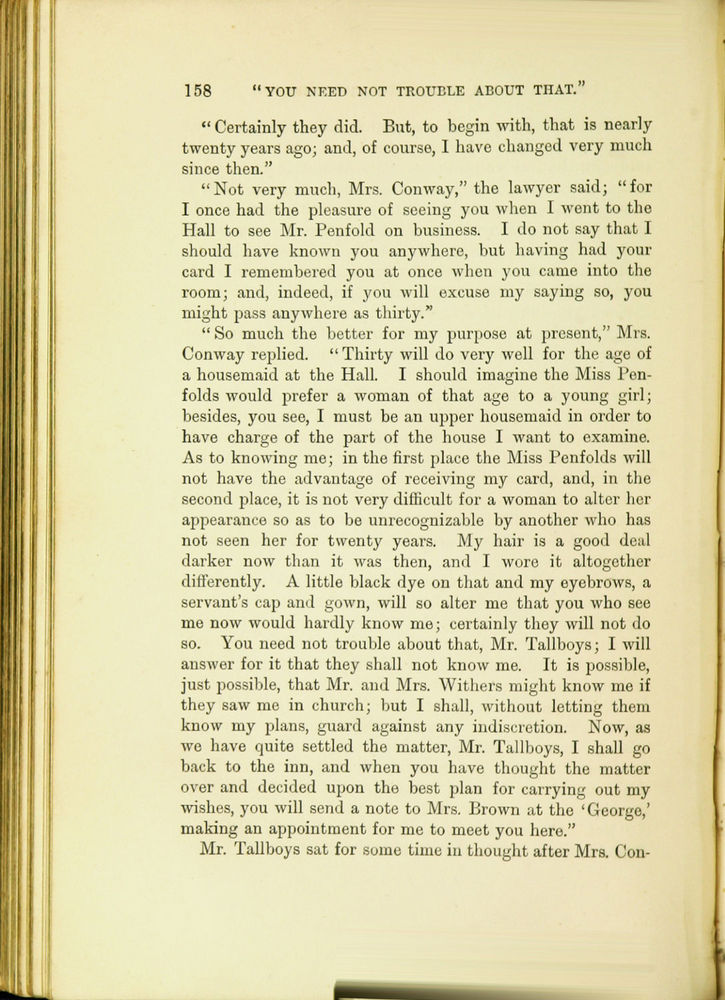 158 "YOU NEED NOT TROUBLE ABOUT THAT."

"Certainly they did. But, to begin with, that is nearly twenty years ago; and, of course, I have changed very much since then."

"Not very much, Mrs. Conway," the lawyer said; "for I once had the pleasure of seeing you when I went to the Hall to see Mr. Penfold on business. I do not say that I should have known you anywhere, but having had your card I remembered you at once when you came into the room; and, indeed, if you will excuse my saying so, you might pass anywhere as thirty."

"So much the better for my purpose at present," Mrs. Conway replied. "Thirty will do very well for the age of a housemaid at the Hall. I should imagine the Miss Penfolds would prefer a woman of that age to a young girl; besides, you see, I must be an upper housemaid in order to have charge of the part of the house I want to examine. As to knowing me; in the first place the Miss Penfolds will not have the advantage of receiving my card, and, in the second place, it is not very difficult for a woman to alter her appearance so as to be unrecognizable by another who has not seen her for twenty years. My hair is a good deal darker now than it was then, and I wore it altogether differently. A little black dye on that and my eyebrows, a servant's cap and gown, will so alter me that you who see me now would hardly know me; certainly they will not do so. You need not trouble about that, Mr. Tallboys; I will answer for it that they shall not know me. It is possible, just possible, that Mr. and Mrs. Withers might know me if they saw me in church; but I shall, without letting them know my plans, guard against any indiscretion. Now, as we have quite settled the matter, Mr. Tallboys, I shall go back to the inn, and when you have thought the matter over and decided upon the best plan for carrying out my wishes, you will send a note to Mrs. Brown at the 'George,' making an appointment for me to meet you here."

Mr. Tallboys sat for some time in thought after Mrs. Con-